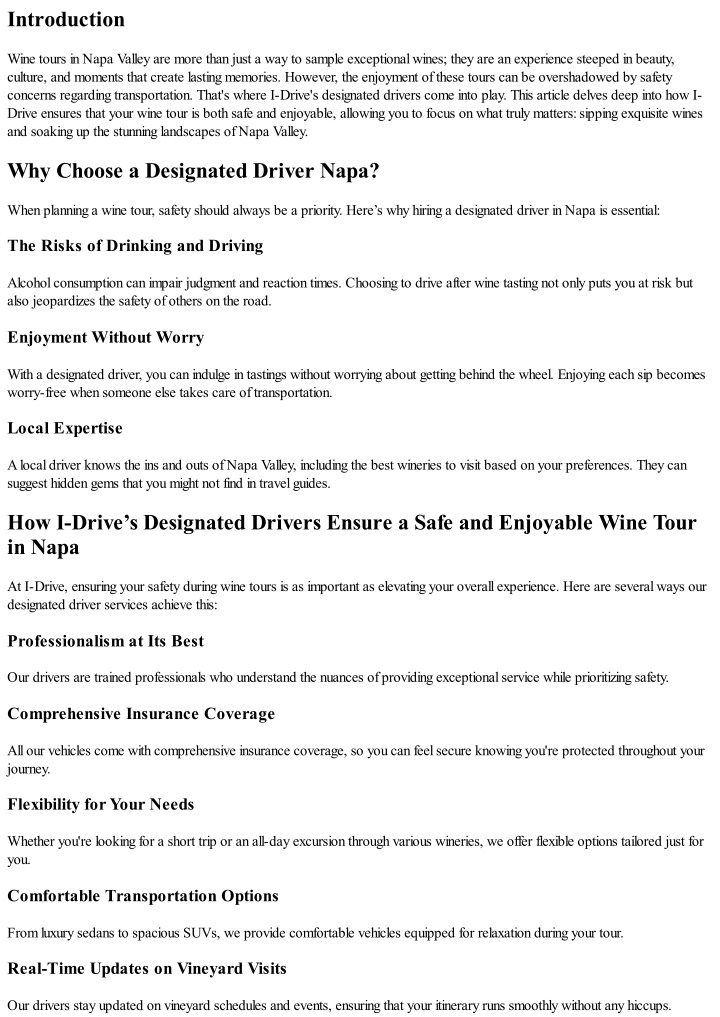 Introduction

Wine tours in Napa Valley are more than just a way to sample exceptional wines; they are an experience steeped in beauty, culture, and moments that create lasting memories. However, the enjoyment of these tours can be overshadowed by safety concerns regarding transportation. That's where I-Drive's designated drivers come into play. This article delves deep into how I-Drive ensures that your wine tour is both safe and enjoyable, allowing you to focus on what truly matters: sipping exquisite wines and soaking up the stunning landscapes of Napa Valley.

Why Choose a Designated Driver Napa?

When planning a wine tour, safety should always be a priority. Here's why hiring a designated driver in Napa is essential:

The Risks of Drinking and Driving

Alcohol consumption can impair judgment and reaction times. Choosing to drive after wine tasting not only puts you at risk but also jeopardizes the safety of others on the road.

Enjoyment Without Worry

With a designated driver, you can indulge in tastings without worrying about getting behind the wheel. Enjoying each sip becomes worry-free when someone else takes care of transportation.

Local Expertise

A local driver knows the ins and outs of Napa Valley, including the best wineries to visit based on your preferences. They can suggest hidden gems that you might not find in travel guides.

How I-Drive's Designated Drivers Ensure a Safe and Enjoyable Wine Tour in Napa

At I-Drive, ensuring your safety during wine tours is as important as elevating your overall experience. Here are several ways our designated driver services achieve this:

Professionalism at Its Best

Our drivers are trained professionals who understand the nuances of providing exceptional service while prioritizing safety.

Comprehensive Insurance Coverage

All our vehicles come with comprehensive insurance coverage, so you can feel secure knowing you're protected throughout your journey.

Flexibility for Your Needs

Whether you're looking for a short trip or an all-day excursion through various wineries, we offer flexible options tailored just for you.

Comfortable Transportation Options

From luxury sedans to spacious SUVs, we provide comfortable vehicles equipped for relaxation during your tour.

Real-Time Updates on Vineyard Visits

Our drivers stay updated on vineyard schedules and events, ensuring that your itinerary runs smoothly without any hiccups.